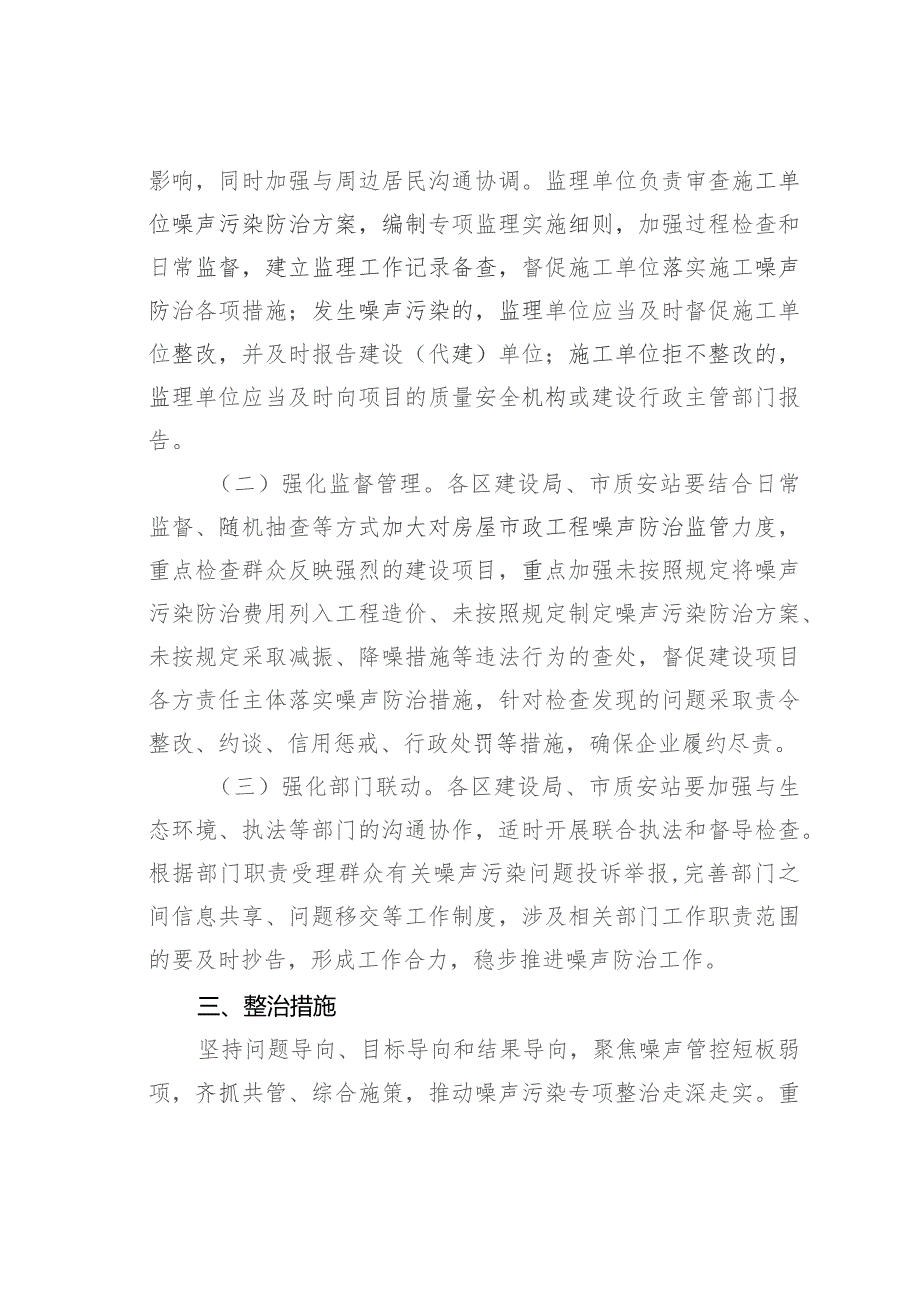 影响，同时加强与周边居民沟通协调。监理单位负责审查施工单位噪声污染防治方案，编制专项监理实施细则，加强过程检查和日常监督，建立监理工作记录备查，督促施工单位落实施工噪声防治各项措施；发生噪声污染的，监理单位应当及时督促施工单位整改，并及时报告建设（代建）单位；施工单位拒不整改的，监理单位应当及时向项目的质量安全机构或建设行政主管部门报告。

（二）强化监督管理。各区建设局、市质安站要结合日常监督、随机抽查等方式加大对房屋市政工程噪声防治监管力度，重点检查群众反映强烈的建设项目，重点加强未按照规定将噪声污染防治费用列入工程造价、未按照规定制定噪声污染防治方案、未按规定采取减振、降噪措施等违法行为的查处，督促建设项目各方责任主体落实噪声防治措施，针对检查发现的问题采取责令整改、约谈、信用惩戒、行政处罚等措施，确保企业履约尽责。

（三）强化部门联动。各区建设局、市质安站要加强与生态环境、执法等部门的沟通协作，适时开展联合执法和督导检查。根据部门职责受理群众有关噪声污染问题投诉举报，完善部门之间信息共享、问题移交等工作制度，涉及相关部门工作职责范围的要及时抄告，形成工作合力，稳步推进噪声防治工作。

三、整治措施

坚持问题导向、目标导向和结果导向，聚焦噪声管控短板弱项，齐抓共管、综合施策，推动噪声污染专项整治走深走实。重